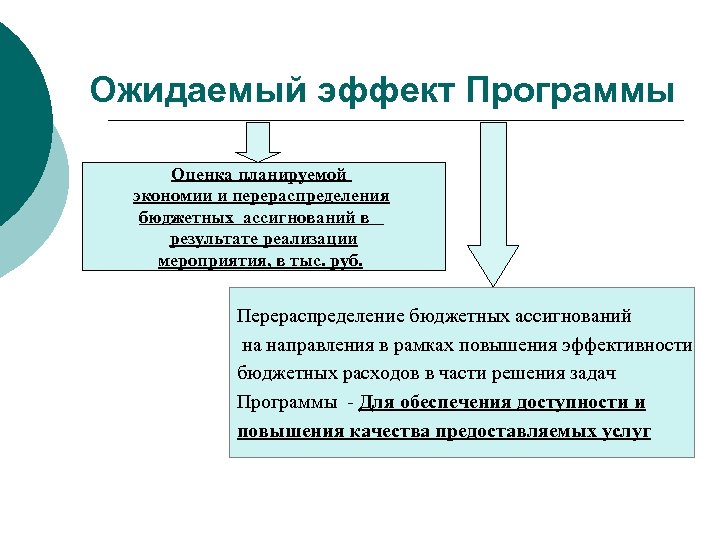 Ожидаемый эффект Программы

Оценка планируемой экономии и перераспределения бюджетных ассигнований в результате реализации мероприятия, в тыс. руб.

Перераспределение бюджетных ассигнований на направления в рамках повышения эффективности бюджетных расходов в части решения задач Программы - Для обеспечения доступности и повышения качества предоставляемых услуг